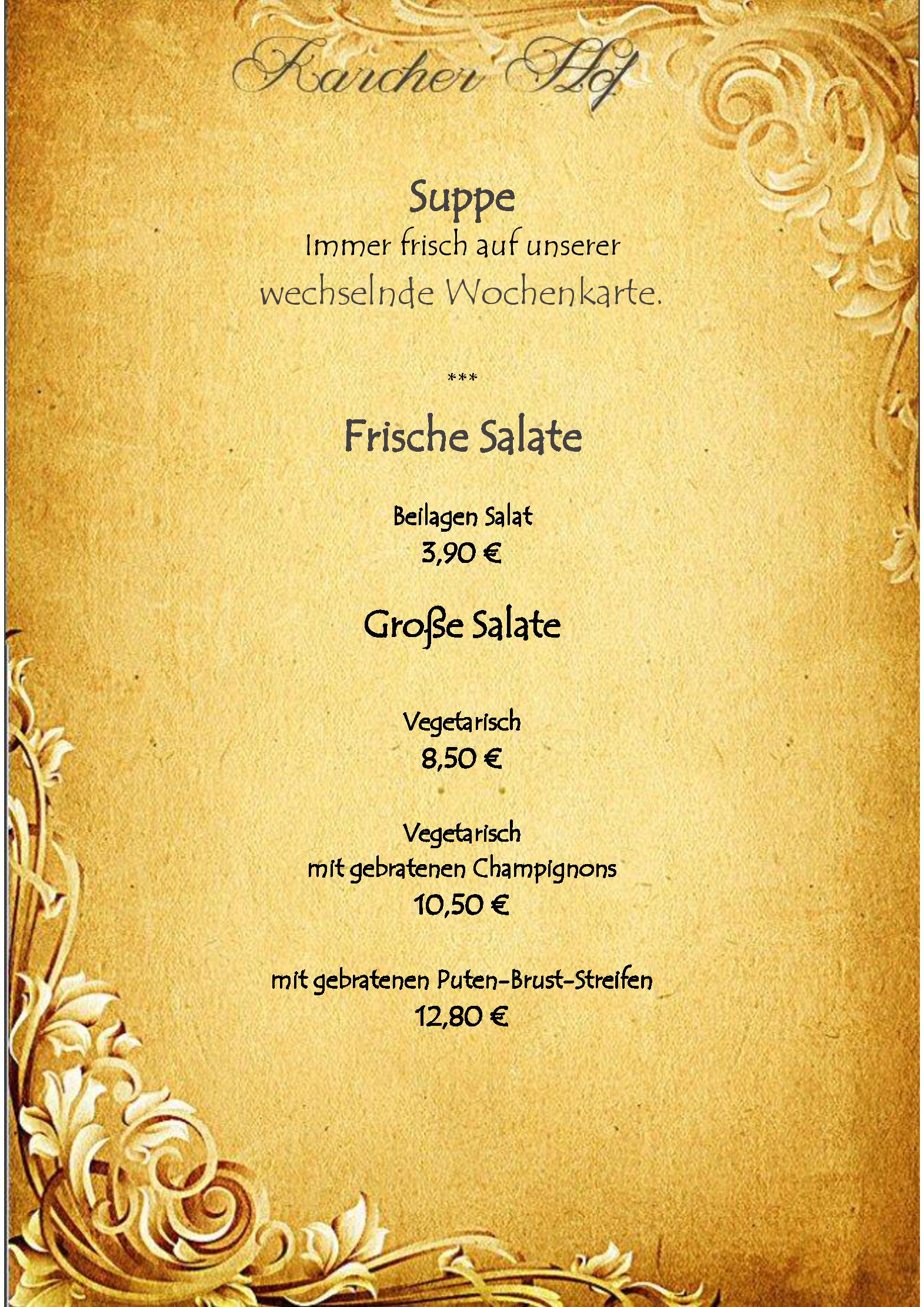 Karcher Hof

Suppe
Immer frisch auf unserer
wechselnde Wochenkarte.

***

Frische Salate

Beilagen Salat
3,90 €

Große Salate

Vegetarisch
8,50 €

Vegetarisch
mit gebratenen Champignons
10,50 €

mit gebratenen Puten-Brust-Streifen
12,80 €